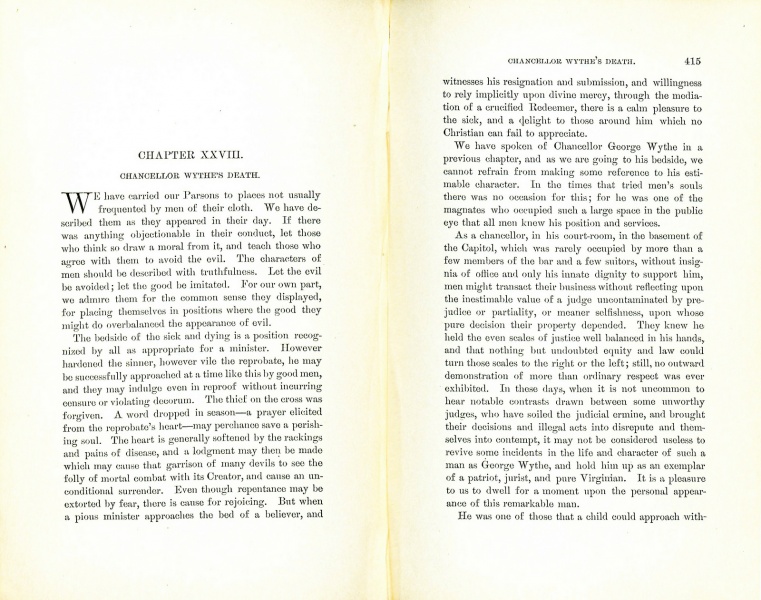 CHAPTER XXVIII.

CHANCELLOR WYTHE'S DEATH.

WE have carried our Parsons to places not usually frequented by men of their cloth. We have described them as they appeared in their day. If there was anything objectionable in their conduct, let those who think so draw a moral from it, and teach those who agree with them to avoid the evil. The characters of men should be described with truthfulness. Let the evil be avoided; let the good be imitated. For our own part, we admire them for the common sense they displayed, for placing themselves in positions where the good they might do overbalanced the appearance of evil.

The bedside of the sick and dying is a position recognized by all as appropriate for a minister. However hardened the sinner, however vile the reprobate, he may be successfully approached at a time like this by good men, and they may indulge even in reproof without incurring censure or violating decorum. The thief on the cross was forgiven. A word dropped in season—a prayer elicited from the reprobate's heart—may perchance save a perishing soul. The heart is generally softened by the rackings and pains of disease, and a lodgment may then be made which may cause that garrison of many devils to see the folly of mortal combat with its Creator, and cause an unconditional surrender. Even though repentance may be extorted by fear, there is cause for rejoicing. But when a pious minister approaches the bed of a believer, and

CHANCELLOR WYTHE'S DEATH. 415

witnesses his resignation and submission, and willingness to rely implicitly upon divine mercy, through the mediation of a crucified Redeemer, there is a calm pleasure to the sick, and a delight to those around him which no Christian can fail to appreciate.

We have spoken of Chancellor George Wythe in a previous chapter, and as we are going to his bedside, we cannot refrain from making some reference to his estimable character. In the times that tried men's souls there was no occasion for this; for he was one of the magnates who occupied such a large space in the public eye that all men knew his position and services.

As a chancellor, in his court-room, in the basement of the Capitol, which was rarely occupied by more than a few members of the bar and a few suitors, without insignia of office and only his innate dignity to support him, men might transact their business without reflecting upon the inestimable value of a judge uncontaminated by prejudice or partiality, or meaner selfishness, upon whose pure decision their property depended. They knew he held the even scales of justice well balanced in his hands, and that nothing but undoubted equity and law could turn those scales to the right or the left; still, no outward demonstration of more than ordinary respect was ever exhibited. In these days, when it is not uncommon to hear notable contrasts drawn between some unworthy judges, who have soiled the judicial ermine, and brought their decisions and illegal acts into disrepute and themselves into contempt, it may not be considered useless to revive some incidents in the life and character of such a man as George Wythe, and hold him up as an exemplar of a patriot, jurist, and pure Virginian. It is a pleasure to us to dwell for a moment upon the personal appearance of this remarkable man.

He was one of those that a child could approach with-